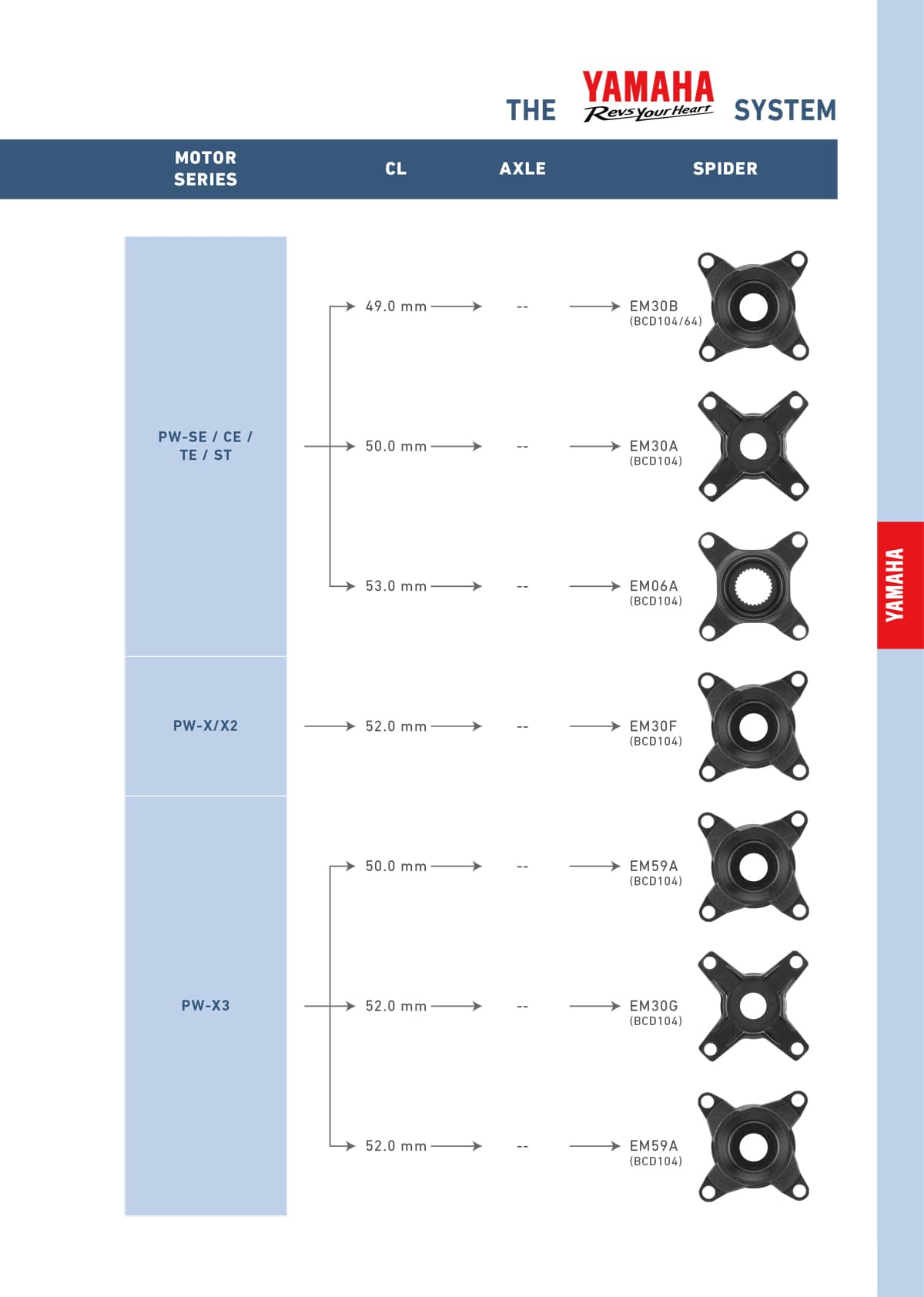 THE YAMAHA Revs Your Heart SYSTEM

| MOTOR SERIES | CL | AXLE | SPIDER |
|---|---|---|---|
| PW-SE / CE / TE / ST | 49.0 mm | -- | EM30B (BCD104/64) |
| | 50.0 mm | -- | EM30A (BCD104) |
| | 53.0 mm | -- | EM06A (BCD104) |
| PW-X/X2 | 52.0 mm | -- | EM30F (BCD104) |
| PW-X3 | 50.0 mm | -- | EM59A (BCD104) |
| | 52.0 mm | -- | EM30G (BCD104) |
| | 52.0 mm | -- | EM59A (BCD104) |

YAMAHA